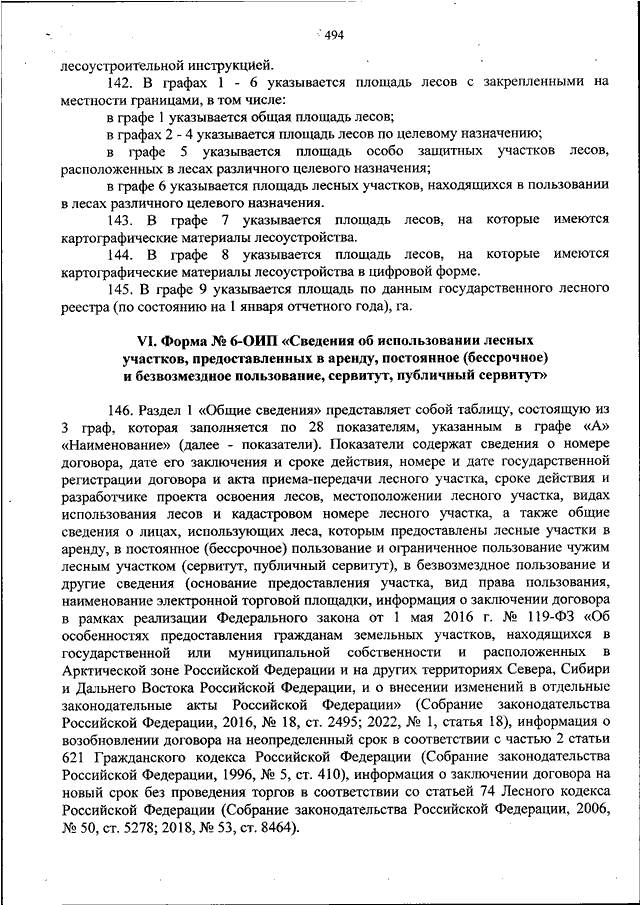 494

лесоустроительной инструкцией.

142. В графах 1 - 6 указывается площадь лесов с закрепленными на местности границами, в том числе:

в графе 1 указывается общая площадь лесов;

в графах 2 - 4 указывается площадь лесов по целевому назначению;

в графе 5 указывается площадь особо защитных участков лесов, расположенных в лесах различного целевого назначения;

в графе 6 указывается площадь лесных участков, находящихся в пользовании в лесах различного целевого назначения.

143. В графе 7 указывается площадь лесов, на которые имеются картографические материалы лесоустройства.

144. В графе 8 указывается площадь лесов, на которые имеются картографические материалы лесоустройства в цифровой форме.

145. В графе 9 указывается площадь по данным государственного лесного реестра (по состоянию на 1 января отчетного года), га.

VI. Форма № 6-ОИП «Сведения об использовании лесных участков, предоставленных в аренду, постоянное (бессрочное) и безвозмездное пользование, сервитут, публичный сервитут»

146. Раздел 1 «Общие сведения» представляет собой таблицу, состоящую из 3 граф, которая заполняется по 28 показателям, указанным в графе «А» «Наименование» (далее - показатели). Показатели содержат сведения о номере договора, дате его заключения и сроке действия, номере и дате государственной регистрации договора и акта приема-передачи лесного участка, сроке действия и разработчике проекта освоения лесов, местоположении лесного участка, видах использования лесов и кадастровом номере лесного участка, а также общие сведения о лицах, использующих леса, которым предоставлены лесные участки в аренду, в постоянное (бессрочное) пользование и ограниченное пользование чужим лесным участком (сервитут, публичный сервитут), в безвозмездное пользование и другие сведения (основание предоставления участка, вид права пользования, наименование электронной торговой площадки, информация о заключении договора в рамках реализации Федерального закона от 1 мая 2016 г. № 119-ФЗ «Об особенностях предоставления гражданам земельных участков, находящихся в государственной или муниципальной собственности и расположенных в Арктической зоне Российской Федерации и на других территориях Севера, Сибири и Дальнего Востока Российской Федерации, и о внесении изменений в отдельные законодательные акты Российской Федерации» (Собрание законодательства Российской Федерации, 2016, № 18, ст. 2495; 2022, № 1, статья 18), информация о возобновлении договора на неопределенный срок в соответствии с частью 2 статьи 621 Гражданского кодекса Российской Федерации (Собрание законодательства Российской Федерации, 1996, № 5, ст. 410), информация о заключении договора на новый срок без проведения торгов в соответствии со статьей 74 Лесного кодекса Российской Федерации (Собрание законодательства Российской Федерации, 2006, № 50, ст. 5278; 2018, № 53, ст. 8464).